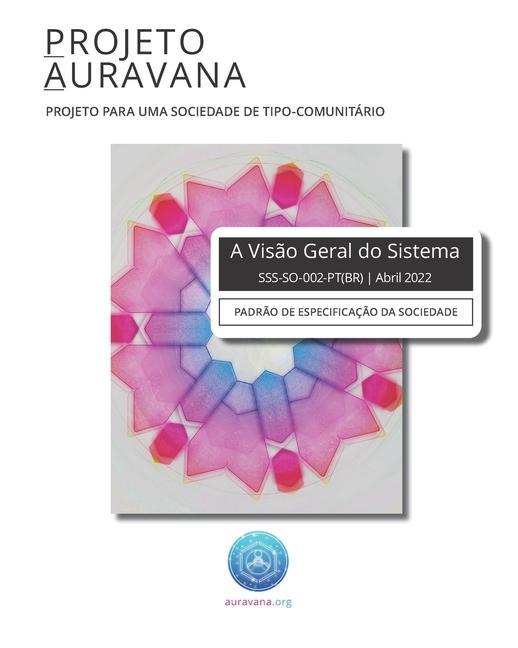 PROJETO
AURAVANA

PROJETO PARA UMA SOCIEDADE DE TIPO-COMUNITÁRIO

A Visão Geral do Sistema

SSS-SO-002-PT(BR) | Abril 2022

PADRÃO DE ESPECIFICAÇÃO DA SOCIEDADE

auravana.org